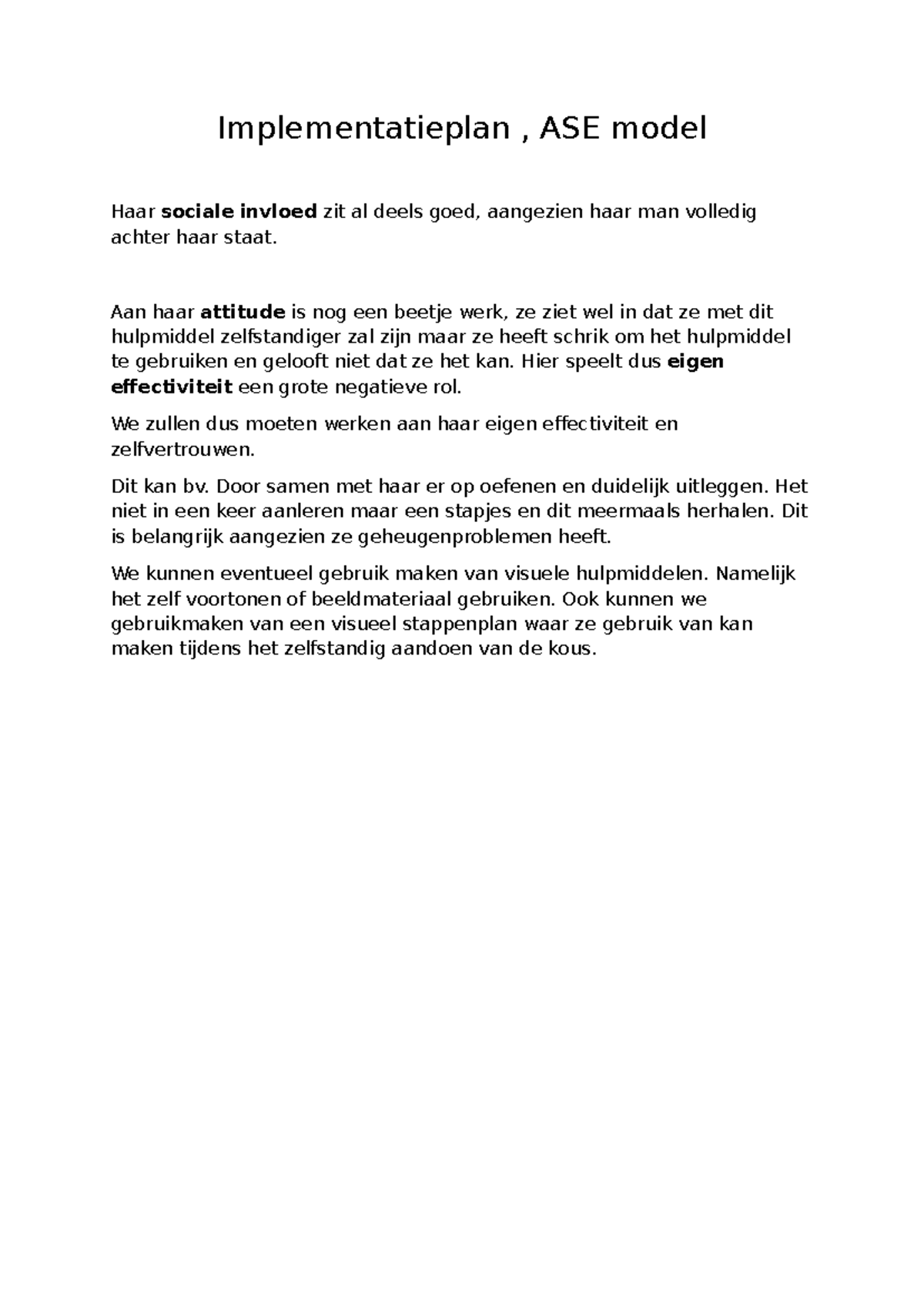 Implementatieplan , ASE model

Haar sociale invloed zit al deels goed, aangezien haar man volledig achter haar staat.

Aan haar attitude is nog een beetje werk, ze ziet wel in dat ze met dit hulpmiddel zelfstandiger zal zijn maar ze heeft schrik om het hulpmiddel te gebruiken en gelooft niet dat ze het kan. Hier speelt dus eigen effectiviteit een grote negatieve rol.

We zullen dus moeten werken aan haar eigen effectiviteit en zelfvertrouwen.

Dit kan bv. Door samen met haar er op oefenen en duidelijk uitleggen. Het niet in een keer aanleren maar een stapjes en dit meermaals herhalen. Dit is belangrijk aangezien ze geheugenproblemen heeft.

We kunnen eventueel gebruik maken van visuele hulpmiddelen. Namelijk het zelf voortonen of beeldmateriaal gebruiken. Ook kunnen we gebruikmaken van een visueel stappenplan waar ze gebruik van kan maken tijdens het zelfstandig aandoen van de kous.